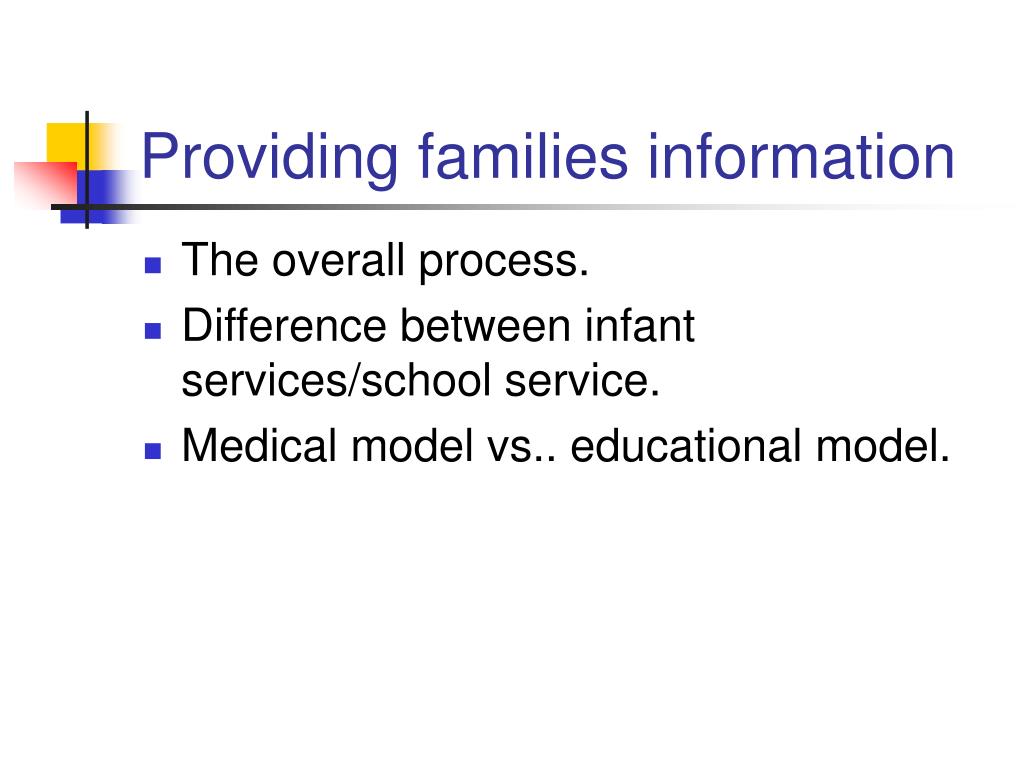 Providing families information

- The overall process.
- Difference between infant services/school service.
- Medical model vs.. educational model.